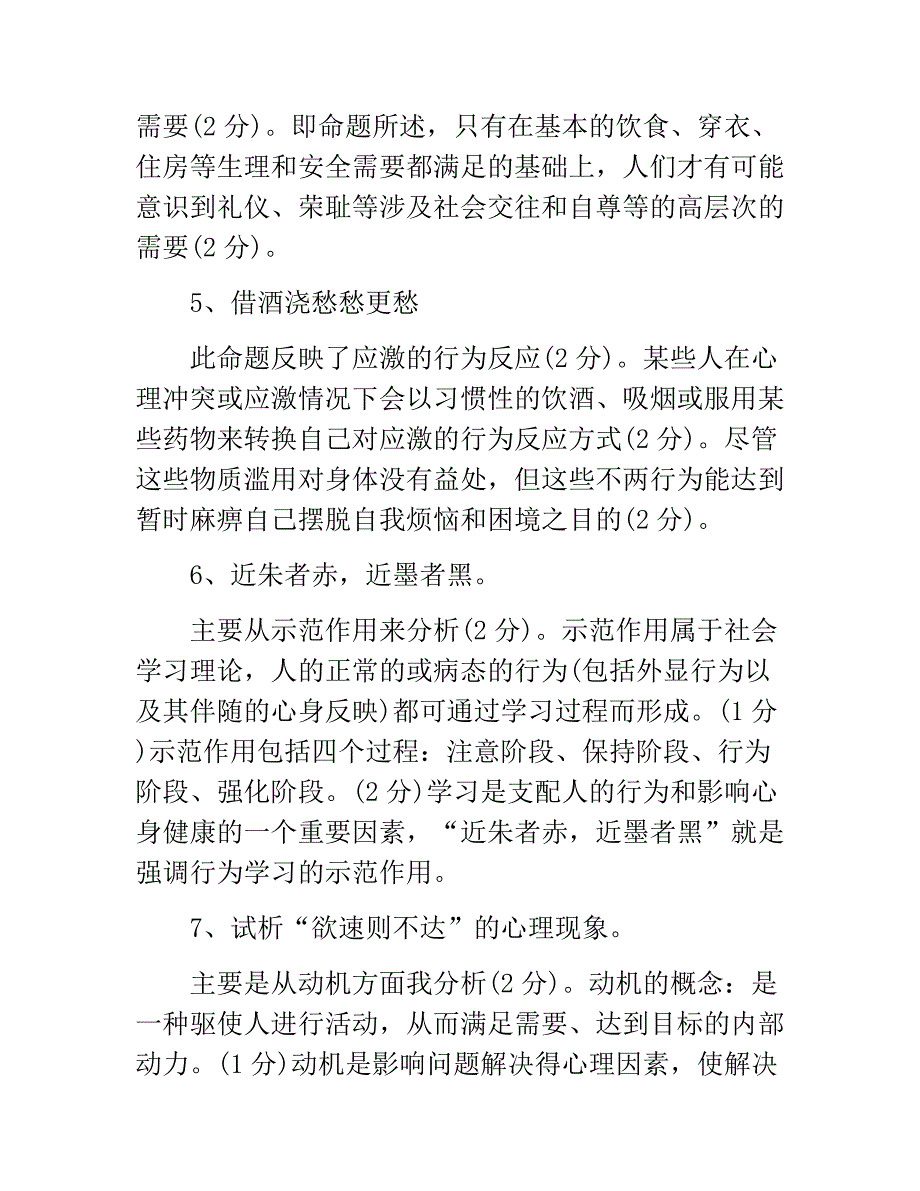 需要(2 分)。即命题所述，只有在基本的饮食、穿衣、住房等生理和安全需要都满足的基础上，人们才有可能意识到礼仪、荣耻等涉及社会交往和自尊等的高层次的需要(2 分)。

5、借酒浇愁愁更愁

此命题反映了应激的行为反应(2 分)。某些人在心理冲突或应激情况下会以习惯性的饮酒、吸烟或服用某些药物来转换自己对应激的行为反应方式(2 分)。尽管这些物质滥用对身体没有益处，但这些不两行为能达到暂时麻痹自己摆脱自我烦恼和困境之目的(2 分)。

6、近朱者赤，近墨者黑。

主要从示范作用来分析(2 分)。示范作用属于社会学习理论，人的正常的或病态的行为(包括外显行为以及其伴随的心身反映)都可通过学习过程而形成。(1 分)示范作用包括四个过程：注意阶段、保持阶段、行为阶段、强化阶段。(2 分)学习是支配人的行为和影响心身健康的一个重要因素，“近朱者赤，近墨者黑”就是强调行为学习的示范作用。

7、试析“欲速则不达”的心理现象。

主要是从动机方面我分析(2 分)。动机的概念：是一种驱使人进行活动，从而满足需要、达到目标的内部动力。(1 分)动机是影响问题解决得心理因素，使解决